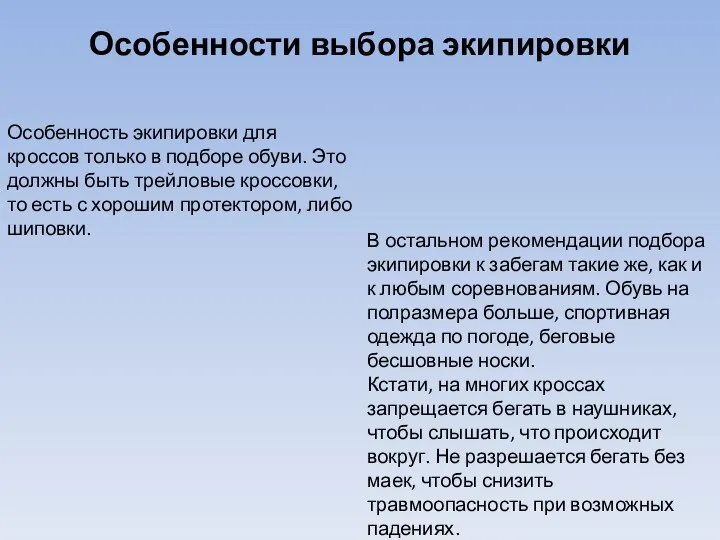 Особенности выбора экипировки

Особенность экипировки для кроссов только в подборе обуви. Это должны быть трейловые кроссовки, то есть с хорошим протектором, либо шиповки.

В остальном рекомендации подбора экипировки к забегам такие же, как и к любым соревнованиям. Обувь на полразмера больше, спортивная одежда по погоде, беговые бесшовные носки.
Кстати, на многих кроссах запрещается бегать в наушниках, чтобы слышать, что происходит вокруг. Не разрешается бегать без маек, чтобы снизить травмоопасность при возможных падениях.